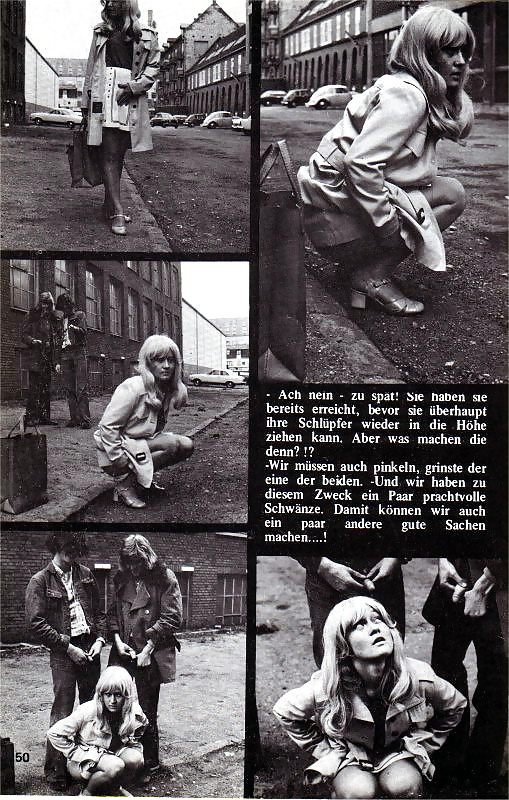 - Ach nein - zu spät! Sie haben sie bereits erreicht, bevor sie überhaupt ihre Schlüpfer wieder in die Höhe ziehen kann. Aber was machen die denn? !?

-Wir müssen auch pinkeln, grinste der eine der beiden. -Und wir haben zu diesem Zweck ein Paar prachtvolle Schwänze. Damit können wir auch ein paar andere gute Sachen machen....!

50